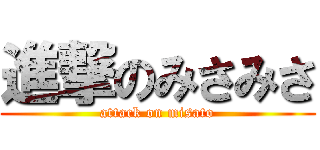 進撃のみさみさ
attack on misato